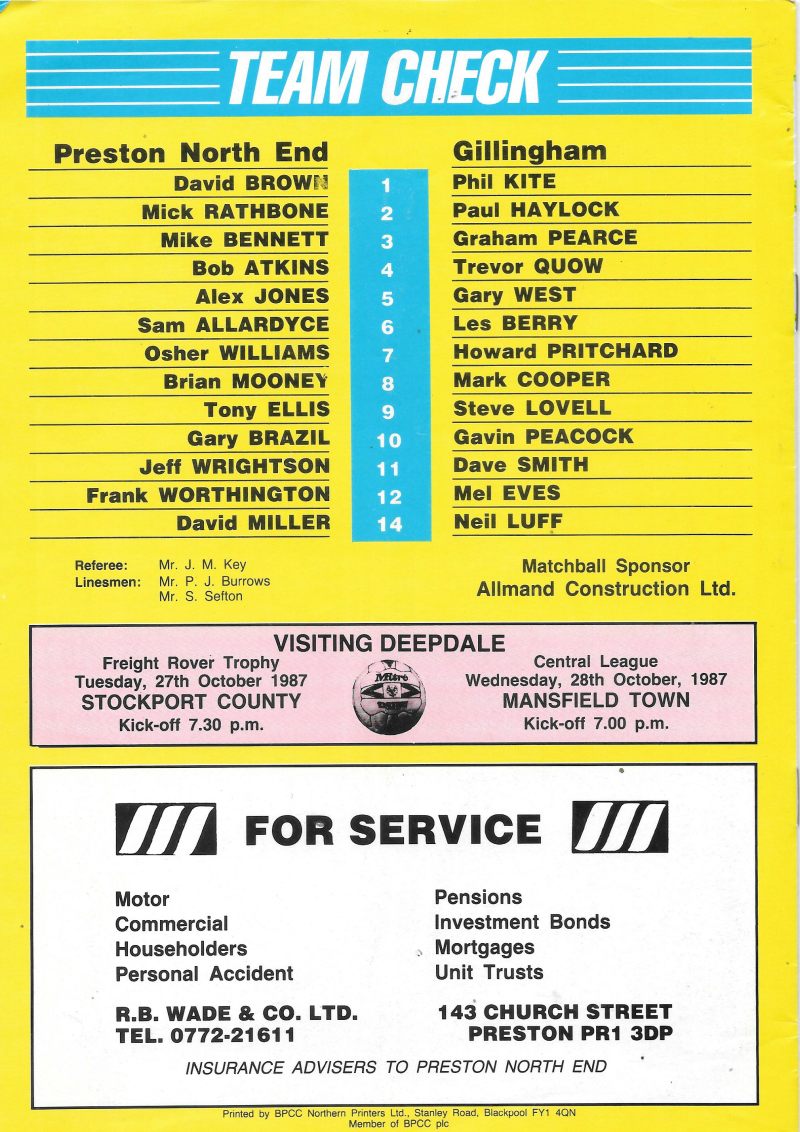 TEAM CHECK

| Preston North End | | Gillingham |
|---|---|---|
| David BROWN | 1 | Phil KITE |
| Mick RATHBONE | 2 | Paul HAYLOCK |
| Mike BENNETT | 3 | Graham PEARCE |
| Bob ATKINS | 4 | Trevor QUOW |
| Alex JONES | 5 | Gary WEST |
| Sam ALLARDYCE | 6 | Les BERRY |
| Osher WILLIAMS | 7 | Howard PRITCHARD |
| Brian MOONEY | 8 | Mark COOPER |
| Tony ELLIS | 9 | Steve LOVELL |
| Gary BRAZIL | 10 | Gavin PEACOCK |
| Jeff WRIGHTSON | 11 | Dave SMITH |
| Frank WORTHINGTON | 12 | Mel EVES |
| David MILLER | 14 | Neil LUFF |

Referee: Mr. J. M. Key
Linesmen: Mr. P. J. Burrows
Mr. S. Sefton

Matchball Sponsor
Allmand Construction Ltd.

VISITING DEEPDALE

Freight Rover Trophy
Tuesday, 27th October 1987
STOCKPORT COUNTY
Kick-off 7.30 p.m.

Mitre

Central League
Wednesday, 28th October, 1987
MANSFIELD TOWN
Kick-off 7.00 p.m.

FOR SERVICE

Motor
Commercial
Householders
Personal Accident

Pensions
Investment Bonds
Mortgages
Unit Trusts

R.B. WADE & CO. LTD.
TEL. 0772-21611

143 CHURCH STREET
PRESTON PR1 3DP

INSURANCE ADVISERS TO PRESTON NORTH END

Printed by BPCC Northern Printers Ltd., Stanley Road, Blackpool FY1 4QN
Member of BPCC plc